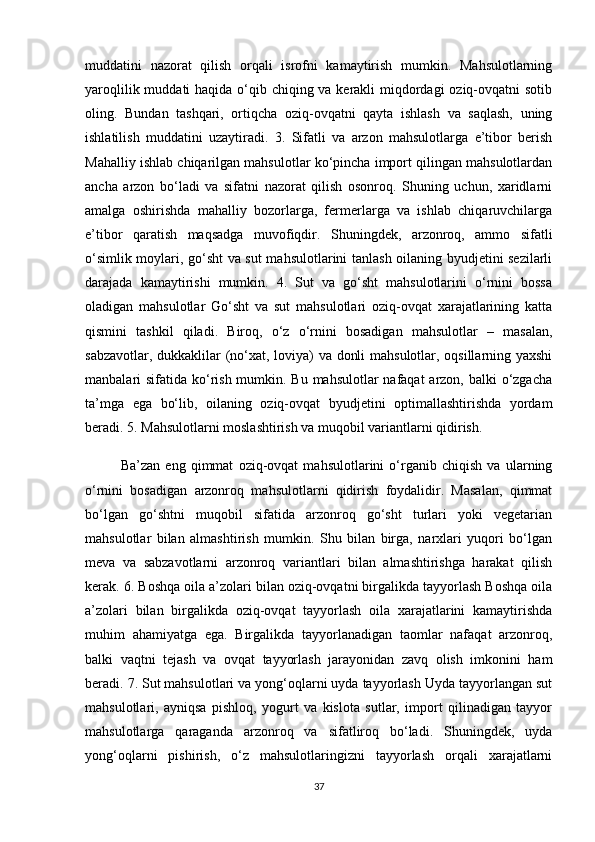 muddatini nazorat qilish orqali isrofni kamaytirish mumkin. Mahsulotlarning yaroqlilik muddati haqida o‘qib chiqing va kerakli miqdordagi oziq-ovqatni sotib oling. Bundan tashqari, ortiqcha oziq-ovqatni qayta ishlash va saqlash, uning ishlatilish muddatini uzaytiradi. 3. Sifatli va arzon mahsulotlarga e’tibor berish Mahalliy ishlab chiqarilgan mahsulotlar ko‘pincha import qilingan mahsulotlardan ancha arzon bo‘ladi va sifatni nazorat qilish osonroq. Shuning uchun, xaridlarni amalga oshirishda mahalliy bozorlarga, fermerlarga va ishlab chiqaruvchilarga e’tibor qaratish maqsadga muvofiqdir. Shuningdek, arzonroq, ammo sifatli o‘simlik moylari, go‘sht va sut mahsulotlarini tanlash oilaning byudjetini sezilarli darajada kamaytirishi mumkin. 4. Sut va go‘sht mahsulotlarini o‘rnini bossa oladigan mahsulotlar Go‘sht va sut mahsulotlari oziq-ovqat xarajatlarining katta qismini tashkil qiladi. Biroq, o‘z o‘rnini bosadigan mahsulotlar – masalan, sabzavotlar, dukkaklilar (no‘xat, loviya) va donli mahsulotlar, oqsillarning yaxshi manbalari sifatida ko‘rish mumkin. Bu mahsulotlar nafaqat arzon, balki o‘zgacha ta’mga ega bo‘lib, oilaning oziq-ovqat byudjetini optimallashtirishda yordam beradi. 5. Mahsulotlarni moslashtirish va muqobil variantlarni qidirish.

Ba’zan eng qimmat oziq-ovqat mahsulotlarini o‘rganib chiqish va ularning o‘rnini bosadigan arzonroq mahsulotlarni qidirish foydalidir. Masalan, qimmat bo‘lgan go‘shtni muqobil sifatida arzonroq go‘sht turlari yoki vegetarian mahsulotlar bilan almashtirish mumkin. Shu bilan birga, narxlari yuqori bo‘lgan meva va sabzavotlarni arzonroq variantlari bilan almashtirishga harakat qilish kerak. 6. Boshqa oila a’zolari bilan oziq-ovqatni birgalikda tayyorlash Boshqa oila a’zolari bilan birgalikda oziq-ovqat tayyorlash oila xarajatlarini kamaytirishda muhim ahamiyatga ega. Birgalikda tayyorlanadigan taomlar nafaqat arzonroq, balki vaqtni tejash va ovqat tayyorlash jarayonidan zavq olish imkonini ham beradi. 7. Sut mahsulotlari va yong‘oqlarni uyda tayyorlash Uyda tayyorlangan sut mahsulotlari, ayniqsa pishloq, yogurt va kislota sutlar, import qilinadigan tayyor mahsulotlarga qaraganda arzonroq va sifatliroq bo‘ladi. Shuningdek, uyda yong‘oqlarni pishirish, o‘z mahsulotlaringizni tayyorlash orqali xarajatlarni

37